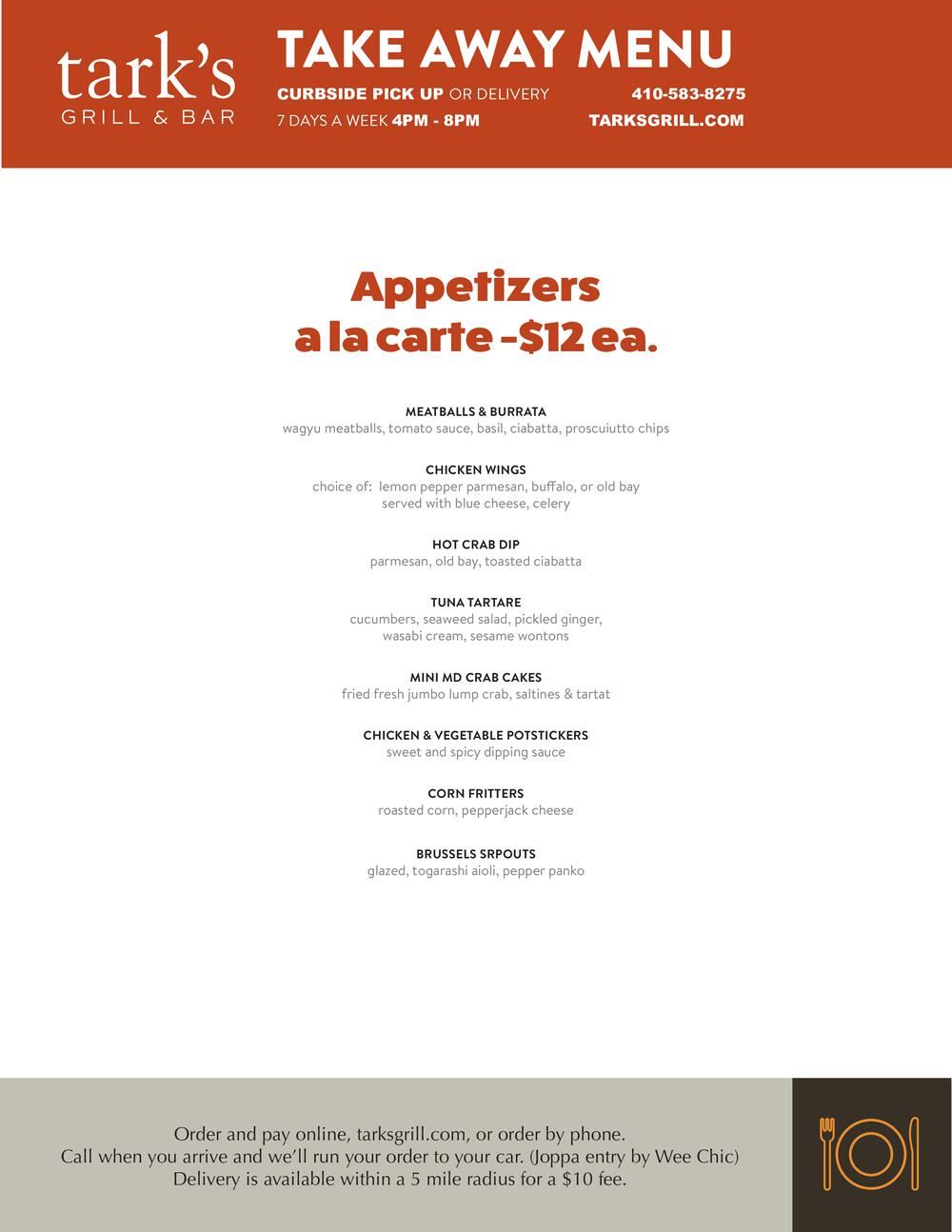 tark's
GRILL & BAR

TAKE AWAY MENU
CURBSIDE PICK UP OR DELIVERY
7 DAYS A WEEK 4PM - 8PM
410-583-8275
TARKSGRILL.COM

Appetizers
a la carte -$12 ea.

MEATBALLS & BURRATA
wagyu meatballs, tomato sauce, basil, ciabatta, proscuiutto chips

CHICKEN WINGS
choice of: lemon pepper parmesan, buffalo, or old bay
served with blue cheese, celery

HOT CRAB DIP
parmesan, old bay, toasted ciabatta

TUNA TARTARE
cucumbers, seaweed salad, pickled ginger,
wasabi cream, sesame wontons

MINI MD CRAB CAKES
fried fresh jumbo lump crab, saltines & tartat

CHICKEN & VEGETABLE POTSTICKERS
sweet and spicy dipping sauce

CORN FRITTERS
roasted corn, pepperjack cheese

BRUSSELS SRPOUTS
glazed, togarashi aioli, pepper panko

Order and pay online, tarksgrill.com, or order by phone.
Call when you arrive and we'll run your order to your car. (Joppa entry by Wee Chic)
Delivery is available within a 5 mile radius for a $10 fee.